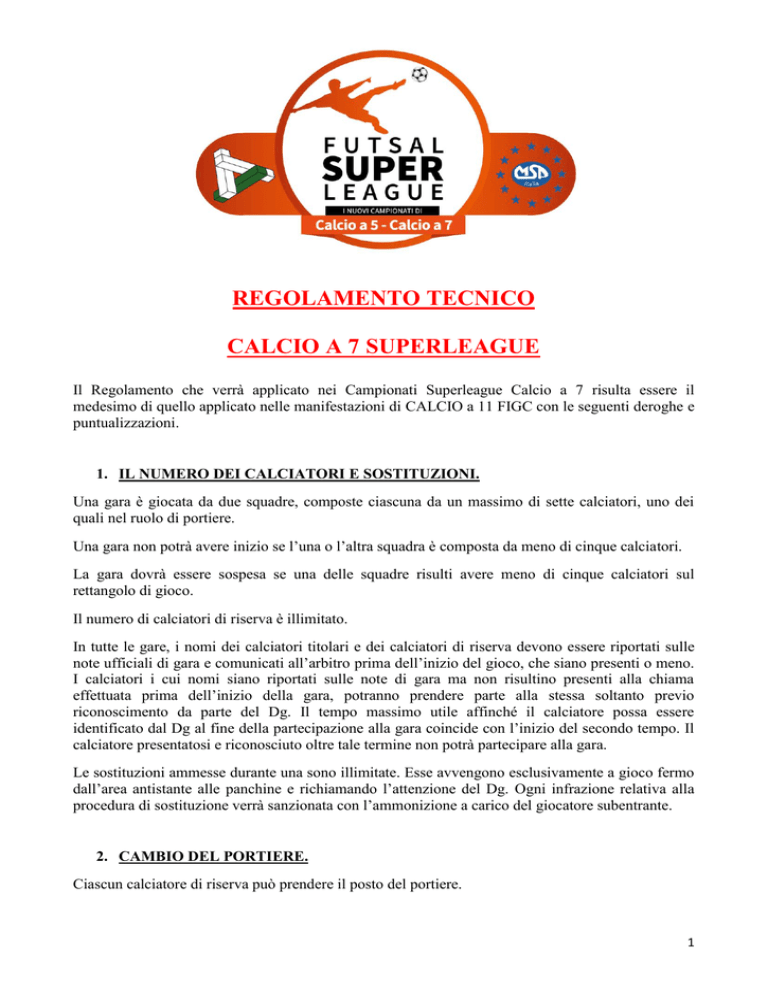 FUTSAL
SUPER
LEAGUE
I NUOVI CAMPIONATI DI
Calcio a 5 - Calcio a 7

MSP
ITALIA

REGOLAMENTO TECNICO

CALCIO A 7 SUPERLEAGUE

Il Regolamento che verrà applicato nei Campionati Superleague Calcio a 7 risulta essere il medesimo di quello applicato nelle manifestazioni di CALCIO a 11 FIGC con le seguenti deroghe e puntualizzazioni.

1. IL NUMERO DEI CALCIATORI E SOSTITUZIONI.

Una gara è giocata da due squadre, composte ciascuna da un massimo di sette calciatori, uno dei quali nel ruolo di portiere.

Una gara non potrà avere inizio se l'una o l'altra squadra è composta da meno di cinque calciatori.

La gara dovrà essere sospesa se una delle squadre risulti avere meno di cinque calciatori sul rettangolo di gioco.

Il numero di calciatori di riserva è illimitato.

In tutte le gare, i nomi dei calciatori titolari e dei calciatori di riserva devono essere riportati sulle note ufficiali di gara e comunicati all'arbitro prima dell'inizio del gioco, che siano presenti o meno. I calciatori i cui nomi siano riportati sulle note di gara ma non risultino presenti alla chiama effettuata prima dell'inizio della gara, potranno prendere parte alla stessa soltanto previo riconoscimento da parte del Dg. Il tempo massimo utile affinché il calciatore possa essere identificato dal Dg al fine della partecipazione alla gara coincide con l'inizio del secondo tempo. Il calciatore presentatosi e riconosciuto oltre tale termine non potrà partecipare alla gara.

Le sostituzioni ammesse durante una sono illimitate. Esse avvengono esclusivamente a gioco fermo dall'area antistante alle panchine e richiamando l'attenzione del Dg. Ogni infrazione relativa alla procedura di sostituzione verrà sanzionata con l'ammonizione a carico del giocatore subentrante.

2. CAMBIO DEL PORTIERE.

Ciascun calciatore di riserva può prendere il posto del portiere.

1